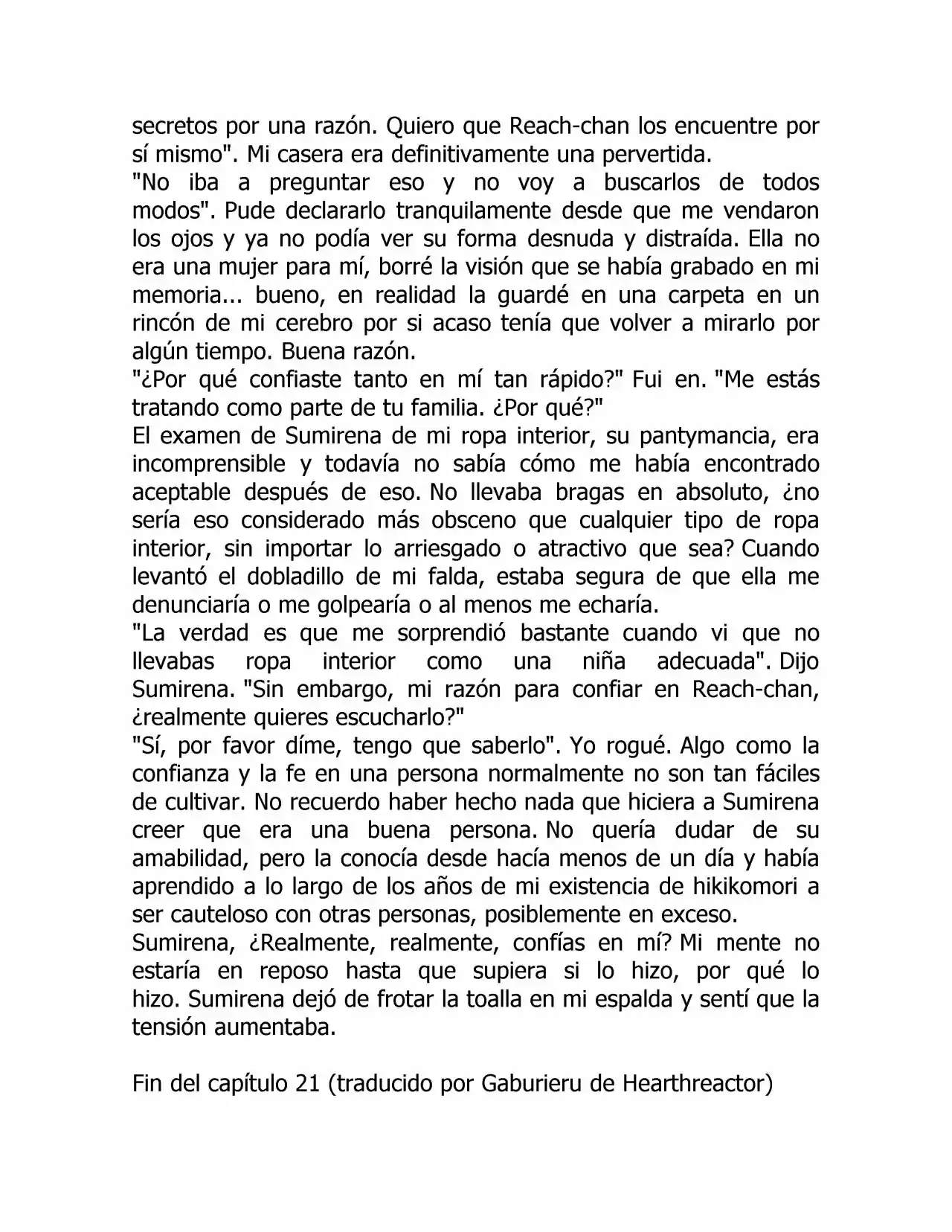 secretos por una razón. Quiero que Reach-chan los encuentre por sí mismo". Mi casera era definitivamente una pervertida.

"No iba a preguntar eso y no voy a buscarlos de todos modos". Pude declararlo tranquilamente desde que me vendaron los ojos y ya no podía ver su forma desnuda y distraída. Ella no era una mujer para mí, borré la visión que se había grabado en mi memoria... bueno, en realidad la guardé en una carpeta en un rincón de mi cerebro por si acaso tenía que volver a mirarlo por algún tiempo. Buena razón.

"¿Por qué confiaste tanto en mí tan rápido?" Fui en. "Me estás tratando como parte de tu familia. ¿Por qué?"

El examen de Sumirena de mi ropa interior, su pantymancia, era incomprensible y todavía no sabía cómo me había encontrado aceptable después de eso. No llevaba bragas en absoluto, ¿no sería eso considerado más obsceno que cualquier tipo de ropa interior, sin importar lo arriesgado o atractivo que sea? Cuando levantó el dobladillo de mi falda, estaba segura de que ella me denunciaría o me golpearía o al menos me echaría.

"La verdad es que me sorprendió bastante cuando vi que no llevabas ropa interior como una niña adecuada". Dijo Sumirena. "Sin embargo, mi razón para confiar en Reach-chan, ¿realmente quieres escucharlo?"

"Sí, por favor díme, tengo que saberlo". Yo rogué. Algo como la confianza y la fe en una persona normalmente no son tan fáciles de cultivar. No recuerdo haber hecho nada que hiciera a Sumirena creer que era una buena persona. No quería dudar de su amabilidad, pero la conocía desde hacía menos de un día y había aprendido a lo largo de los años de mi existencia de hikikomori a ser cauteloso con otras personas, posiblemente en exceso.

Sumirena, ¿Realmente, realmente, confías en mí? Mi mente no estaría en reposo hasta que supiera si lo hizo, por qué lo hizo. Sumirena dejó de frotar la toalla en mi espalda y sentí que la tensión aumentaba.

Fin del capítulo 21 (traducido por Gaburieru de Hearthreactor)